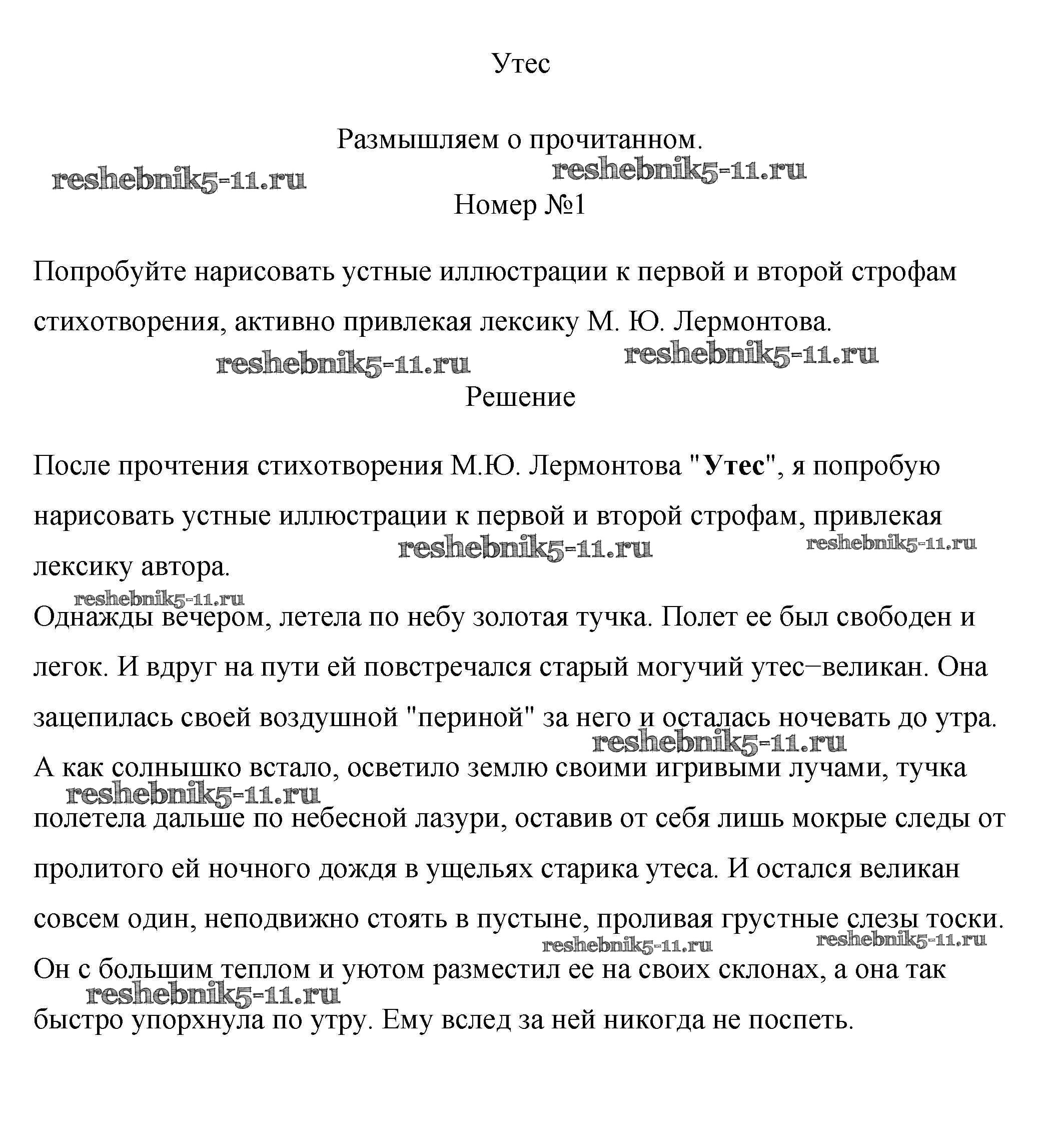 Утес

Размышляем о прочитанном.

reshebnik5-11.ru reshebnik5-11.ru

Номер №1

Попробуйте нарисовать устные иллюстрации к первой и второй строфам стихотворения, активно привлекая лексику М. Ю. Лермонтова.

reshebnik5-11.ru reshebnik5-11.ru

Решение

После прочтения стихотворения М.Ю. Лермонтова "Утес", я попробую нарисовать устные иллюстрации к первой и второй строфам, привлекая лексику автора.

reshebnik5-11.ru reshebnik5-11.ru

reshebnik5-11.ru

Однажды вечером, летела по небу золотая тучка. Полет ее был свободен и легок. И вдруг на пути ей повстречался старый могучий утес–великан. Она зацепилась своей воздушной "периной" за него и осталась ночевать до утра.

reshebnik5-11.ru

А как солнышко встало, осветило землю своими игривыми лучами, тучка

reshebnik5-11.ru

полетела дальше по небесной лазури, оставив от себя лишь мокрые следы от пролитого ей ночного дождя в ущельях старика утеса. И остался великан совсем один, неподвижно стоять в пустыне, проливая грустные слезы тоски.

reshebnik5-11.ru reshebnik5-11.ru

Он с большим теплом и уютом разместил ее на своих склонах, а она так

reshebnik5-11.ru

быстро упорхнула по утру. Ему вслед за ней никогда не поспеть.